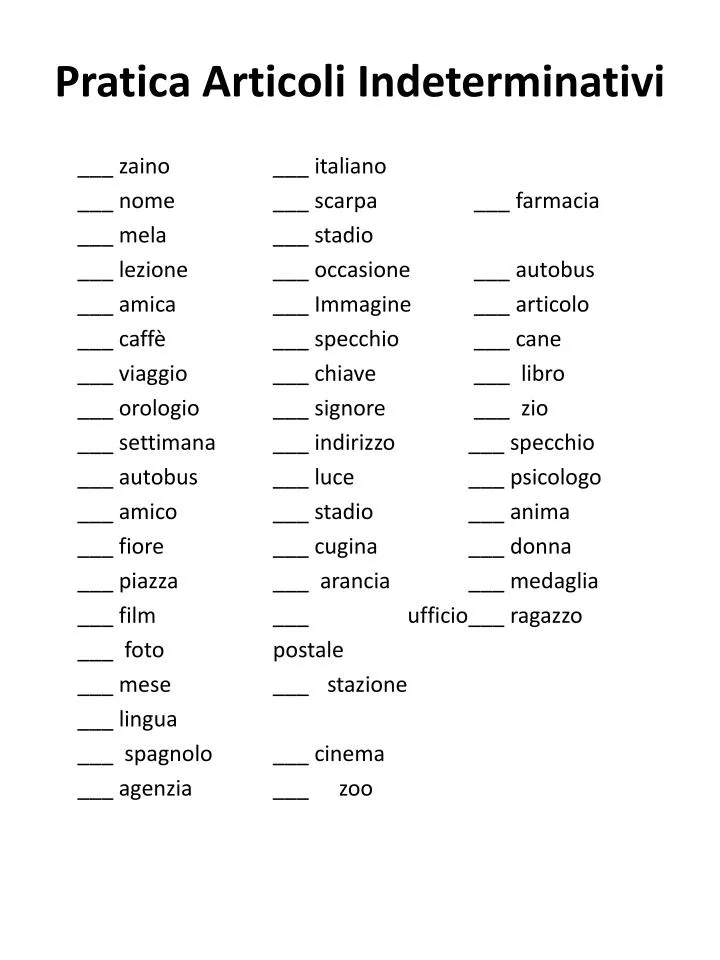 Pratica Articoli Indeterminativi

___ zaino
___ nome
___ mela
___ lezione
___ amica
___ caffè
___ viaggio
___ orologio
___ settimana
___ autobus
___ amico
___ fiore
___ piazza
___ film
___ foto
___ mese
___ lingua
___ spagnolo
___ agenzia

___ italiano
___ scarpa
___ stadio
___ occasione
___ Immagine
___ specchio
___ chiave
___ signore
___ indirizzo
___ luce
___ stadio
___ cugina
___ arancia
___ ufficio postale
___ stazione

___ cinema
___ zoo

___ farmacia
___ autobus
___ articolo
___ cane
___ libro
___ zio
___ specchio
___ psicologo
___ anima
___ donna
___ medaglia
___ ragazzo